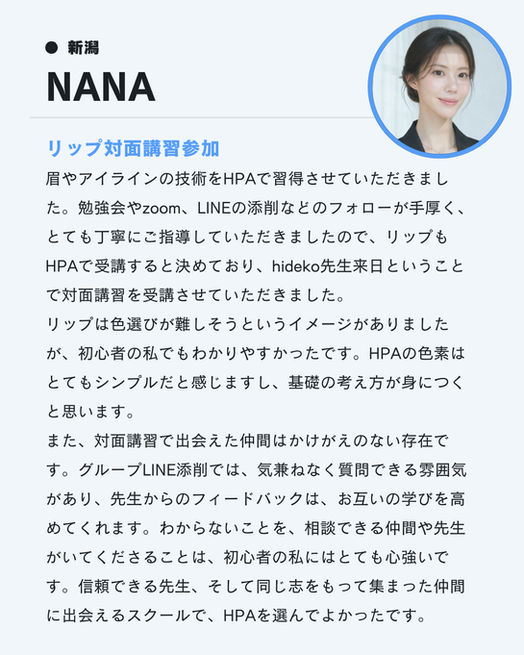 • 新潟
NANA

リップ対面講習参加

眉やアイラインの技術をHPAで習得させていただきました。勉強会やzoom、LINEの添削などのフォローが手厚く、とても丁寧にご指導していただきましたので、リップもHPAで受講すると決めており、hideko先生来日ということで対面講習を受講させていただきました。

リップは色選びが難しそうというイメージがありましたが、初心者の私でもわかりやすかったです。HPAの色素はとてもシンプルだと感じますし、基礎の考え方が身につくと思います。

また、対面講習で出会えた仲間はかけがえのない存在です。グループLINE添削では、気兼ねなく質問できる雰囲気があり、先生からのフィードバックは、お互いの学びを高めてくれます。わからないことを、相談できる仲間や先生がいてくださることは、初心者の私にはとても心強いです。信頼できる先生、そして同じ志をもって集まった仲間に出会えるスクールで、HPAを選んでよかったです。